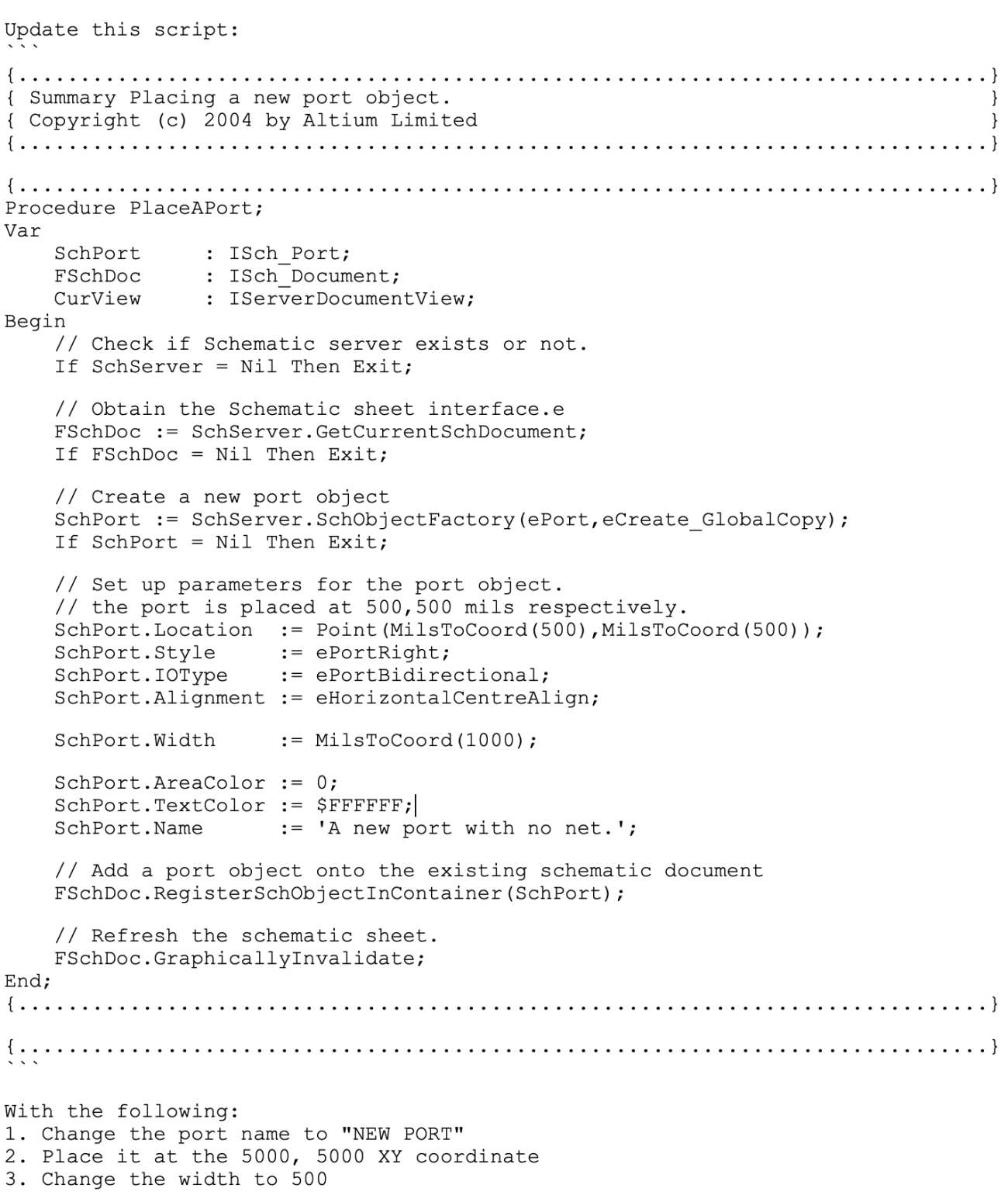 Update this script:
```
{..............................................................................}
{ Summary Placing a new port object.                                           }
{ Copyright (c) 2004 by Altium Limited                                         }
{..............................................................................}

{..............................................................................}
Procedure PlaceAPort;
Var
    SchPort     : ISch_Port;
    FSchDoc     : ISch_Document;
    CurView     : IServerDocumentView;
Begin
    // Check if Schematic server exists or not.
    If SchServer = Nil Then Exit;

    // Obtain the Schematic sheet interface.e
    FSchDoc := SchServer.GetCurrentSchDocument;
    If FSchDoc = Nil Then Exit;

    // Create a new port object
    SchPort := SchServer.SchObjectFactory(ePort,eCreate_GlobalCopy);
    If SchPort = Nil Then Exit;

    // Set up parameters for the port object.
    // the port is placed at 500,500 mils respectively.
    SchPort.Location  := Point(MilsToCoord(500),MilsToCoord(500));
    SchPort.Style     := ePortRight;
    SchPort.IOType    := ePortBidirectional;
    SchPort.Alignment := eHorizontalCentreAlign;

    SchPort.Width     := MilsToCoord(1000);

    SchPort.AreaColor := 0;
    SchPort.TextColor := $FFFFFF;
    SchPort.Name      := 'A new port with no net.';

    // Add a port object onto the existing schematic document
    FSchDoc.RegisterSchObjectInContainer(SchPort);

    // Refresh the schematic sheet.
    FSchDoc.GraphicallyInvalidate;
End;
{..............................................................................}

{..............................................................................}
```

With the following:
1. Change the port name to "NEW PORT"
2. Place it at the 5000, 5000 XY coordinate
3. Change the width to 500